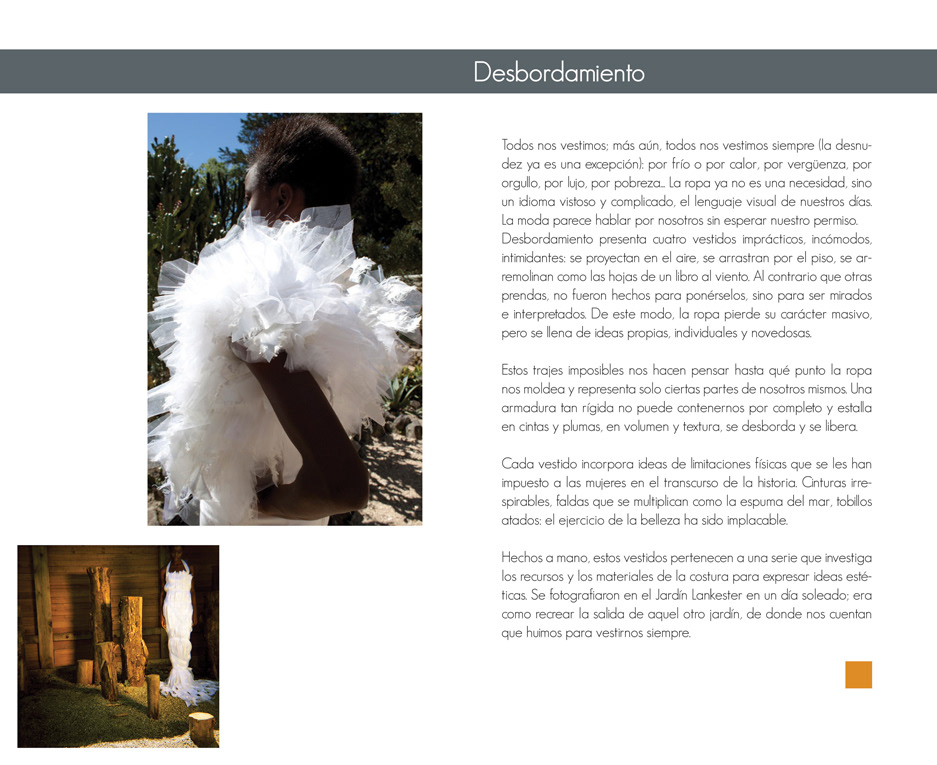 Desbordamiento

Todos nos vestimos; más aún, todos nos vestimos siempre (la desnudez ya es una excepción): por frío o por calor, por vergüenza, por orgullo, por lujo, por pobreza... La ropa ya no es una necesidad, sino un idioma vistoso y complicado, el lenguaje visual de nuestros días. La moda parece hablar por nosotros sin esperar nuestro permiso. Desbordamiento presenta cuatro vestidos imprácticos, incómodos, intimidantes: se proyectan en el aire, se arrastran por el piso, se arremolinan como las hojas de un libro al viento. Al contrario que otras prendas, no fueron hechos para ponérselos, sino para ser mirados e interpretados. De este modo, la ropa pierde su carácter masivo, pero se llena de ideas propias, individuales y novedosas.

Estos trajes imposibles nos hacen pensar hasta qué punto la ropa nos moldea y representa solo ciertas partes de nosotros mismos. Una armadura tan rígida no puede contenernos por completo y estalla en cintas y plumas, en volumen y textura, se desborda y se libera.

Cada vestido incorpora ideas de limitaciones físicas que se les han impuesto a las mujeres en el transcurso de la historia. Cinturas irrespirables, faldas que se multiplican como la espuma del mar, tobillos atados: el ejercicio de la belleza ha sido implacable.

Hechos a mano, estos vestidos pertenecen a una serie que investiga los recursos y los materiales de la costura para expresar ideas estéticas. Se fotografiaron en el Jardín Lankester en un día soleado; era como recrear la salida de aquel otro jardín, de donde nos cuentan que huimos para vestirnos siempre.